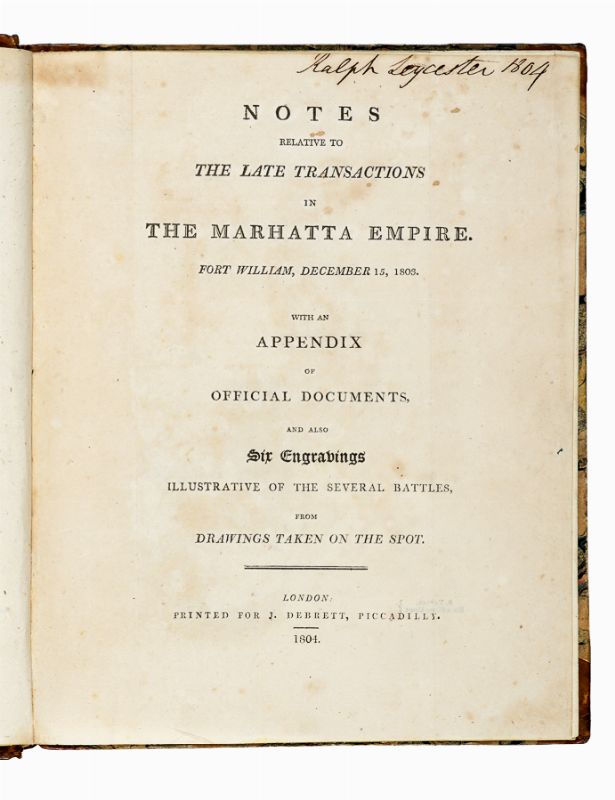 Ralph Leycester 1804

NOTES

RELATIVE TO

THE LATE TRANSACTIONS

IN

THE MARHATTA EMPIRE.

FORT WILLIAM, DECEMBER 15, 1803.

WITH AN

APPENDIX

OF

OFFICIAL DOCUMENTS,

AND ALSO

Six Engravings

ILLUSTRATIVE OF THE SEVERAL BATTLES,

FROM

DRAWINGS TAKEN ON THE SPOT.

LONDON:

PRINTED FOR J. DEBRETT, PICCADILLY.

1804.